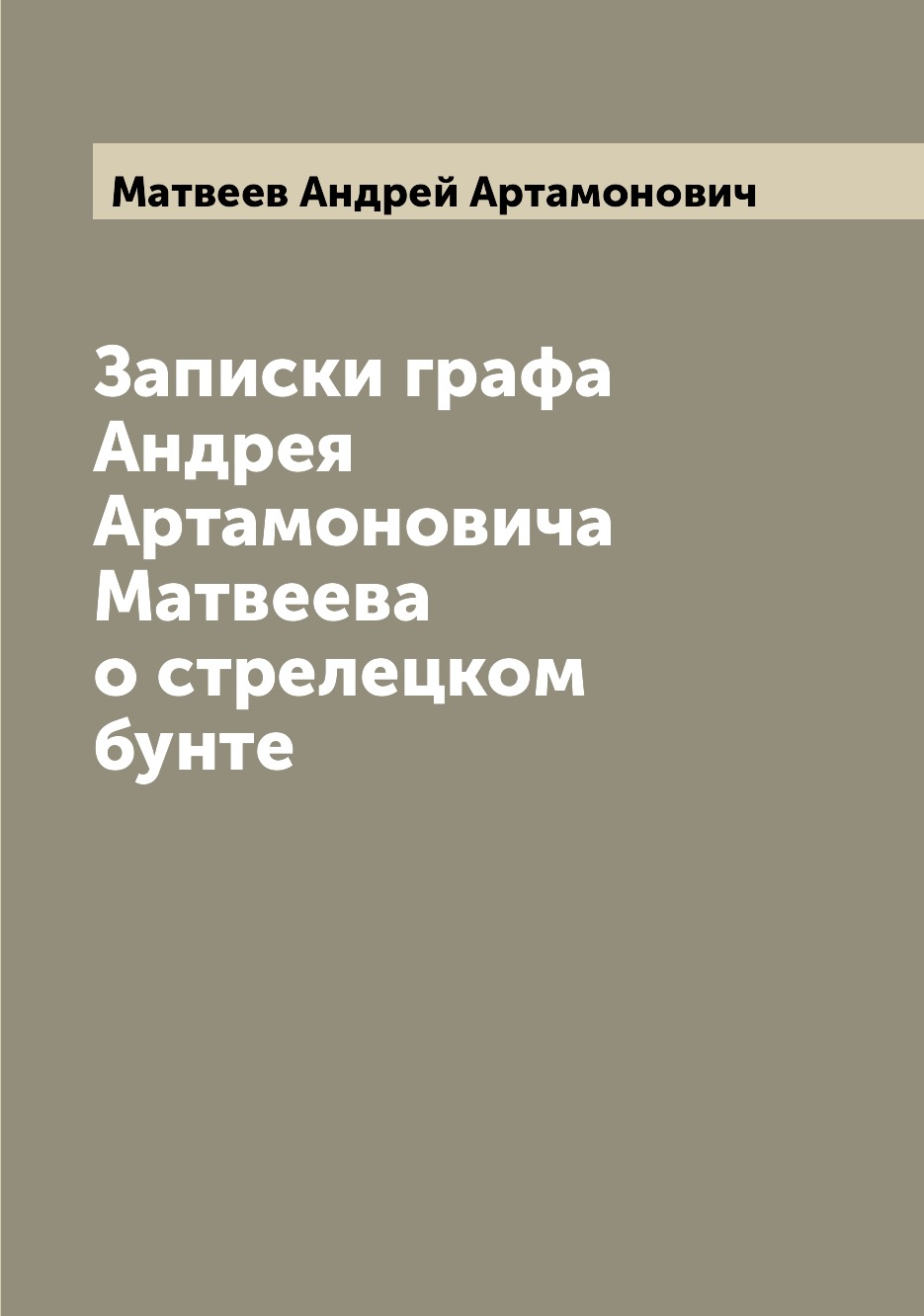 Матвеев Андрей Артамонович

Записки графа Андрея Артамоновича Матвеева о стрелецком бунте